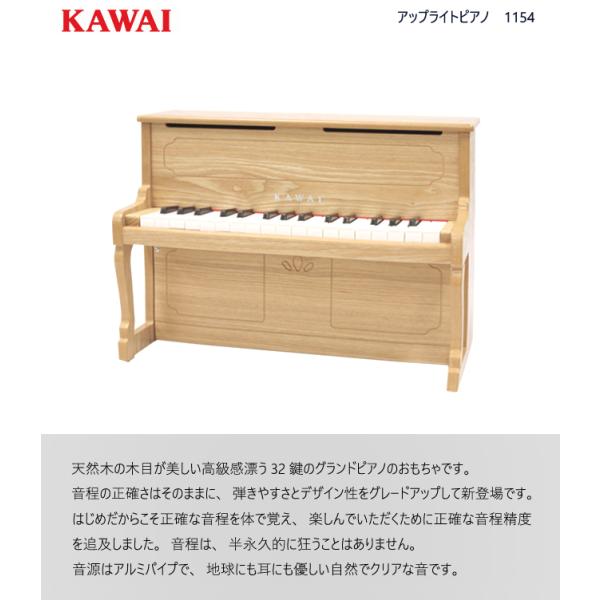 KAWAI

アップライトピアノ　1154

KAWAI

天然木の木目が美しい高級感漂う 32 鍵のグランドピアノのおもちゃです。
音程の正確さはそのままに、 弾きやすさとデザイン性をグレードアップして新登場です。
はじめだからこそ正確な音程を体で覚え、 楽しんでいただくために正確な音程精度を追及しました。 音程は、 半永久的に狂うことはありません。
音源はアルミパイプで、 地球にも耳にも優しい自然でクリアな音です。